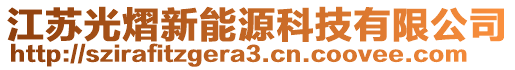 江苏光熠新能源科技有限公司
http://szirafitzgera3.cn.coovee.com